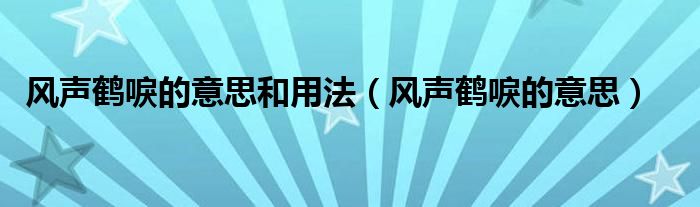 风声鹤唳的意思和用法（风声鹤唳的意思）